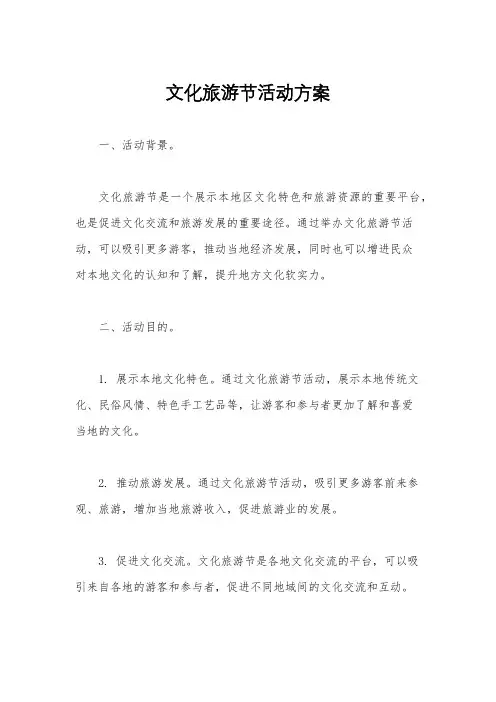 文化旅游节活动方案

一、活动背景。

文化旅游节是一个展示本地区文化特色和旅游资源的重要平台，也是促进文化交流和旅游发展的重要途径。通过举办文化旅游节活动，可以吸引更多游客，推动当地经济发展，同时也可以增进民众对本地文化的认知和了解，提升地方文化软实力。

二、活动目的。

1. 展示本地文化特色。通过文化旅游节活动，展示本地传统文化、民俗风情、特色手工艺品等，让游客和参与者更加了解和喜爱当地的文化。

2. 推动旅游发展。通过文化旅游节活动，吸引更多游客前来参观、旅游，增加当地旅游收入，促进旅游业的发展。

3. 促进文化交流。文化旅游节是各地文化交流的平台，可以吸引来自各地的游客和参与者，促进不同地域间的文化交流和互动。